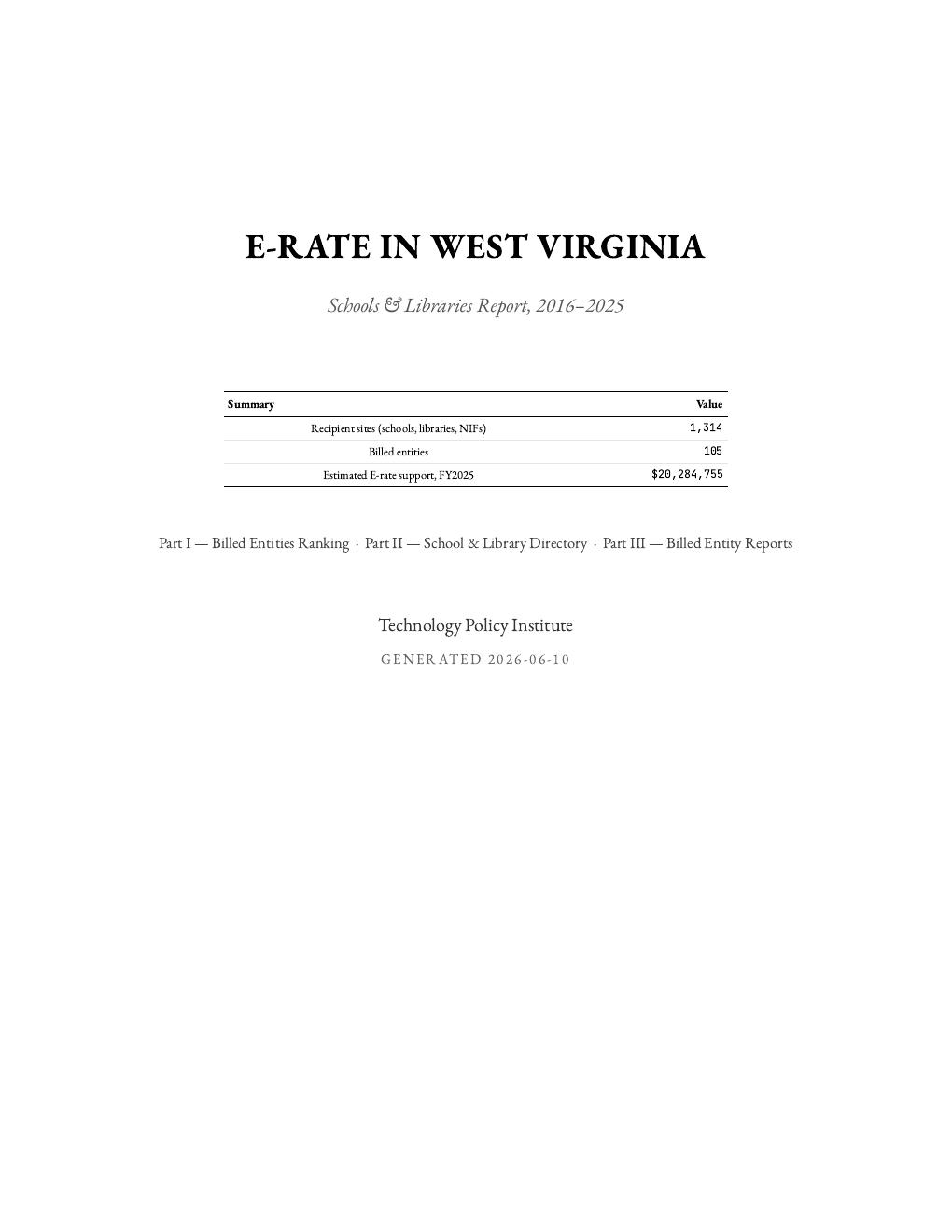 E-RATE IN WEST VIRGINIA

Schools & Libraries Report, 2016–2025

| Summary | Value |
|---|---|
| Recipient sites (schools, libraries, NIFs) | 1,314 |
| Billed entities | 105 |
| Estimated E-rate support, FY2025 | $20,284,755 |

Part I — Billed Entities Ranking · Part II — School & Library Directory · Part III — Billed Entity Reports

Technology Policy Institute

GENERATED 2026-06-10